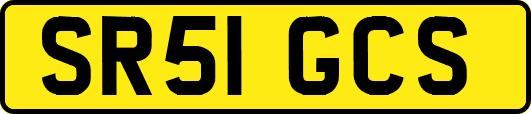 SR51 GCS